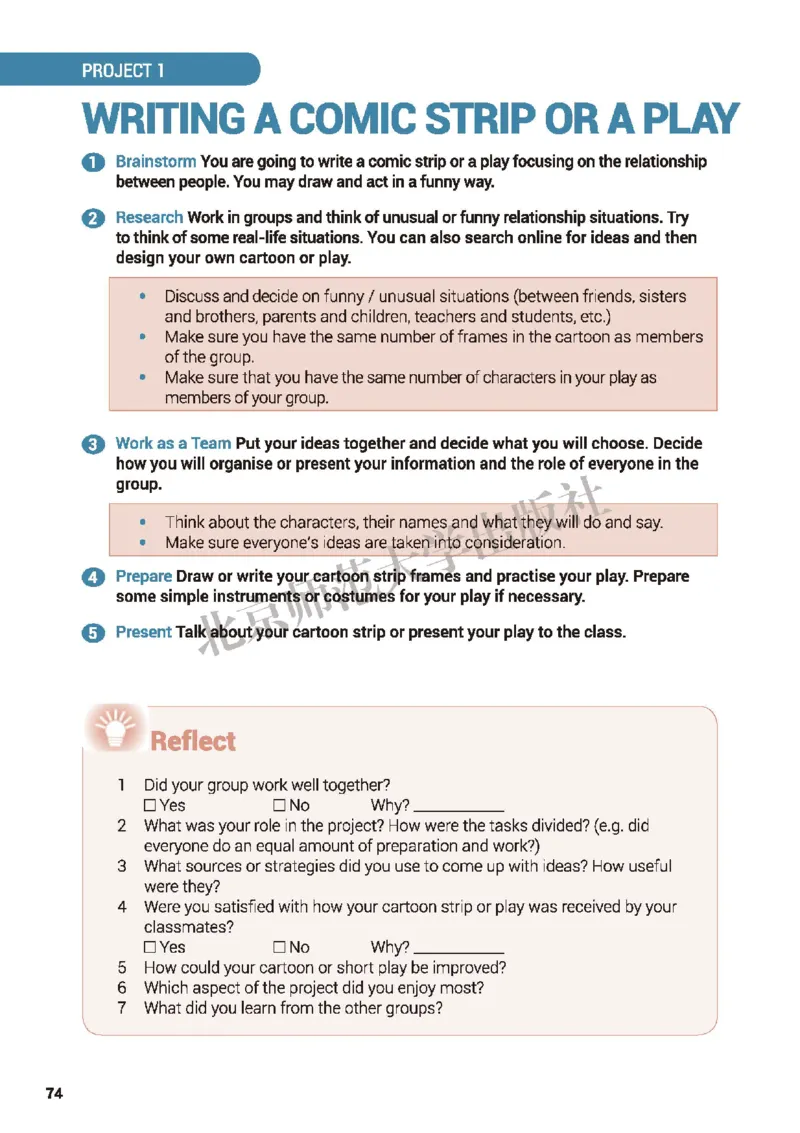 PROJECT 1

WRITING A COMIC STRIP OR A PLAY

1 Brainstorm You are going to write a comic strip or a play focusing on the relationship between people. You may draw and act in a funny way.

2 Research Work in groups and think of unusual or funny relationship situations. Try to think of some real-life situations. You can also search online for ideas and then design your own cartoon or play.

• Discuss and decide on funny / unusual situations (between friends, sisters and brothers, parents and children, teachers and students, etc.)
• Make sure you have the same number of frames in the cartoon as members of the group.
• Make sure that you have the same number of characters in your play as members of your group.

3 Work as a Team Put your ideas together and decide what you will choose. Decide how you will organise or present your information and the role of everyone in the group.

• Think about the characters, their names and what they will do and say.
• Make sure everyone's ideas are taken into consideration.

4 Prepare Draw or write your cartoon strip frames and practise your play. Prepare some simple instruments or costumes for your play if necessary.

5 Present Talk about your cartoon strip or present your play to the class.

北京师范大学出版社

Reflect

1 Did your group work well together?
☐ Yes ☐ No Why? ___________
2 What was your role in the project? How were the tasks divided? (e.g. did everyone do an equal amount of preparation and work?)
3 What sources or strategies did you use to come up with ideas? How useful were they?
4 Were you satisfied with how your cartoon strip or play was received by your classmates?
☐ Yes ☐ No Why? ___________
5 How could your cartoon or short play be improved?
6 Which aspect of the project did you enjoy most?
7 What did you learn from the other groups?

74